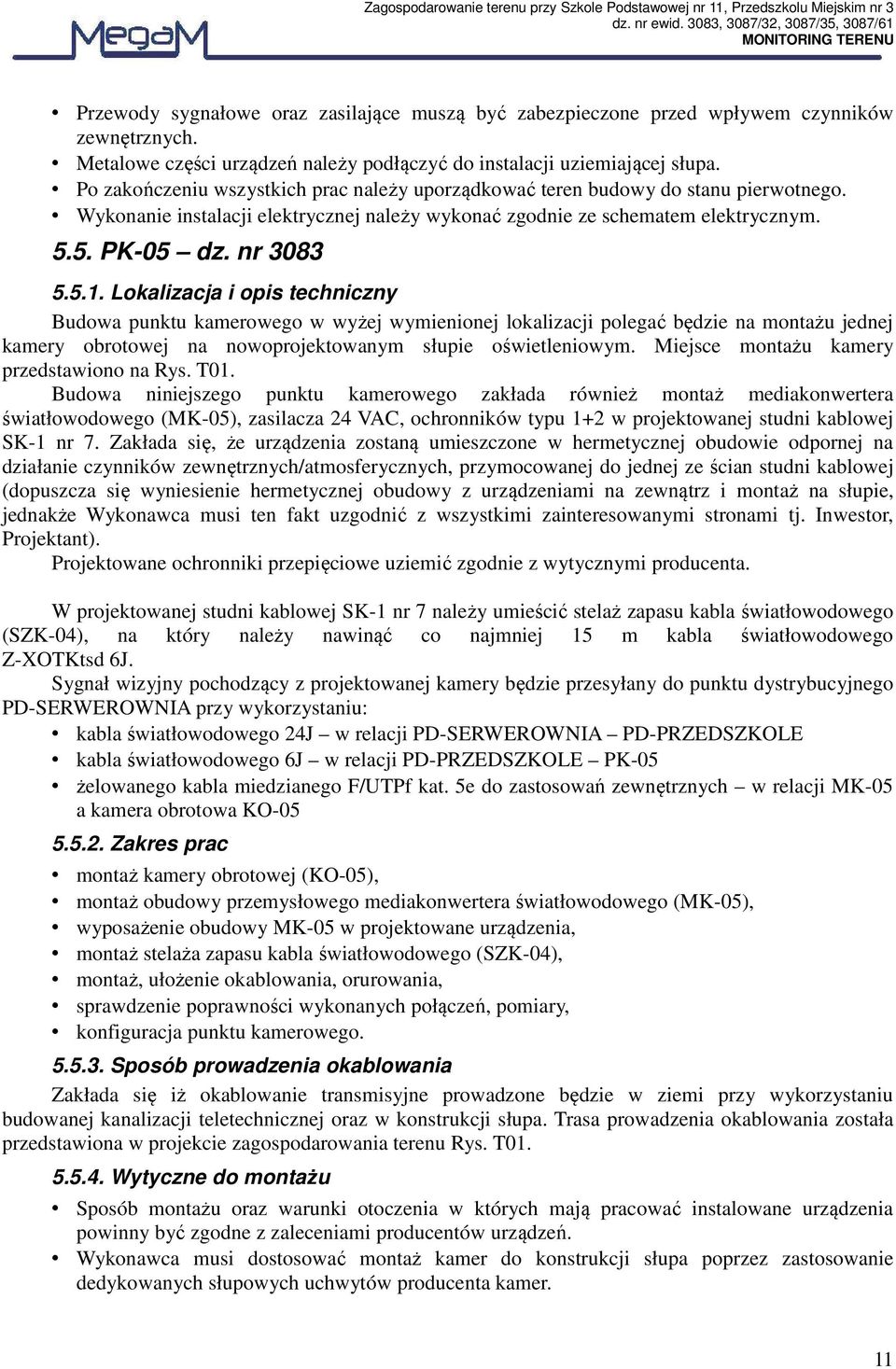 MegaM

Zagospodarowanie terenu przy Szkole Podstawowej nr 11, Przedszkolu Miejskim nr 3
dz. nr ewid. 3083, 3087/32, 3087/35, 3087/61
MONITORING TERENU

• Przewody sygnałowe oraz zasilające muszą być zabezpieczone przed wpływem czynników zewnętrznych.
• Metalowe części urządzeń należy podłączyć do instalacji uziemiającej słupa.
• Po zakończeniu wszystkich prac należy uporządkować teren budowy do stanu pierwotnego.
• Wykonanie instalacji elektrycznej należy wykonać zgodnie ze schematem elektrycznym.

5.5. PK-05 – dz. nr 3083

5.5.1. Lokalizacja i opis techniczny

Budowa punktu kamerowego w wyżej wymienionej lokalizacji polegać będzie na montażu jednej kamery obrotowej na nowoprojektowanym słupie oświetleniowym. Miejsce montażu kamery przedstawiono na Rys. T01.

Budowa niniejszego punktu kamerowego zakłada również montaż mediakonwertera światłowodowego (MK-05), zasilacza 24 VAC, ochronników typu 1+2 w projektowanej studni kablowej SK-1 nr 7. Zakłada się, że urządzenia zostaną umieszczone w hermetycznej obudowie odpornej na działanie czynników zewnętrznych/atmosferycznych, przymocowanej do jednej ze ścian studni kablowej (dopuszcza się wyniesienie hermetycznej obudowy z urządzeniami na zewnątrz i montaż na słupie, jednakże Wykonawca musi ten fakt uzgodnić z wszystkimi zainteresowanymi stronami tj. Inwestor, Projektant).

Projektowane ochronniki przepięciowe uziemić zgodnie z wytycznymi producenta.

W projektowanej studni kablowej SK-1 nr 7 należy umieścić stelaż zapasu kabla światłowodowego (SZK-04), na który należy nawinąć co najmniej 15 m kabla światłowodowego Z-XOTKtsd 6J.

Sygnał wizyjny pochodzący z projektowanej kamery będzie przesyłany do punktu dystrybucyjnego PD-SERWEROWNIA przy wykorzystaniu:

• kabla światłowodowego 24J – w relacji PD-SERWEROWNIA – PD-PRZEDSZKOLE
• kabla światłowodowego 6J – w relacji PD-PRZEDSZKOLE – PK-05
• żelowanego kabla miedzianego F/UTPf kat. 5e do zastosowań zewnętrznych – w relacji MK-05 a kamera obrotowa KO-05

5.5.2. Zakres prac

• montaż kamery obrotowej (KO-05),
• montaż obudowy przemysłowego mediakonwertera światłowodowego (MK-05),
• wyposażenie obudowy MK-05 w projektowane urządzenia,
• montaż stelaża zapasu kabla światłowodowego (SZK-04),
• montaż, ułożenie okablowania, orurowania,
• sprawdzenie poprawności wykonanych połączeń, pomiary,
• konfiguracja punktu kamerowego.

5.5.3. Sposób prowadzenia okablowania

Zakłada się iż okablowanie transmisyjne prowadzone będzie w ziemi przy wykorzystaniu budowanej kanalizacji teletechnicznej oraz w konstrukcji słupa. Trasa prowadzenia okablowania została przedstawiona w projekcie zagospodarowania terenu Rys. T01.

5.5.4. Wytyczne do montażu

• Sposób montażu oraz warunki otoczenia w których mają pracować instalowane urządzenia powinny być zgodne z zaleceniami producentów urządzeń.
• Wykonawca musi dostosować montaż kamer do konstrukcji słupa poprzez zastosowanie dedykowanych słupowych uchwytów producenta kamer.

11